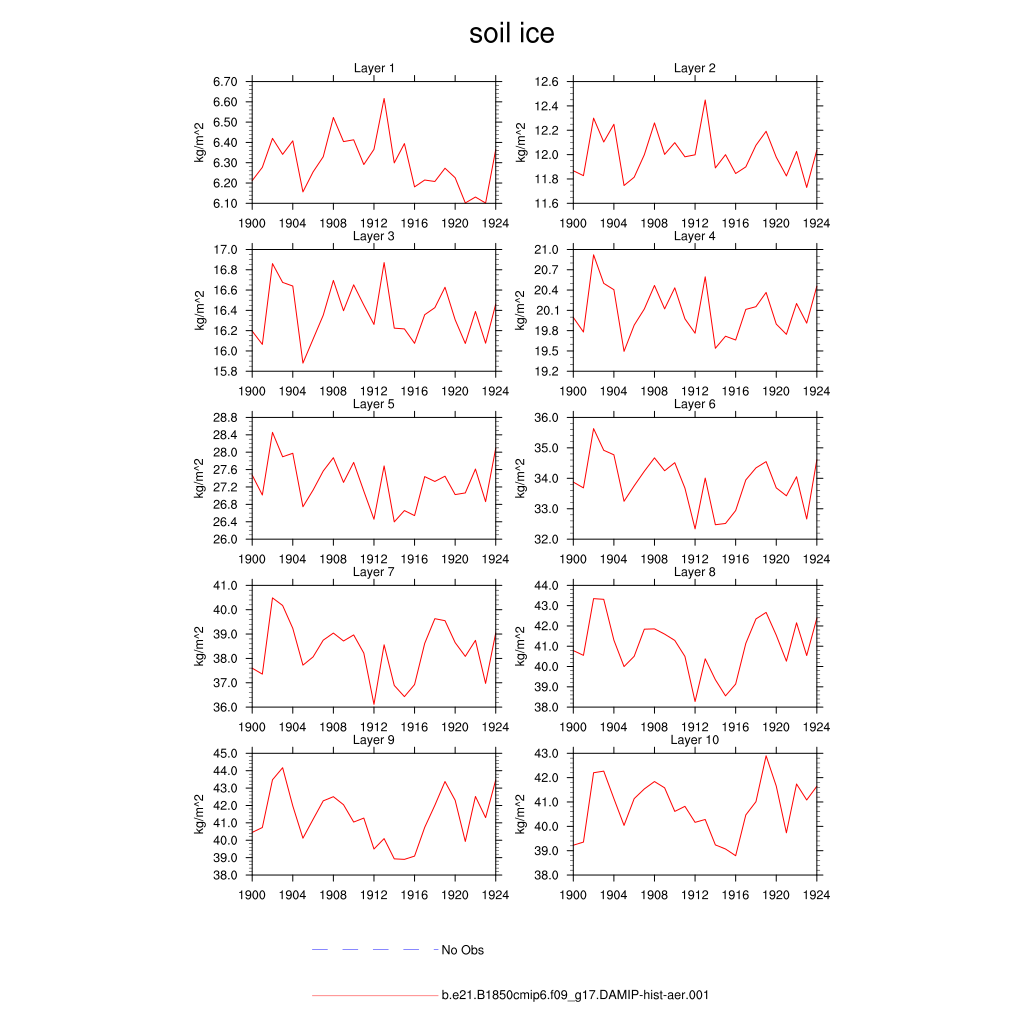 soil ice

Layer 1
kg/m^2
6.70
6.60
6.50
6.40
6.30
6.20
6.10
1900 1904 1908 1912 1916 1920 1924

Layer 2
kg/m^2
12.6
12.4
12.2
12.0
11.8
11.6
1900 1904 1908 1912 1916 1920 1924

Layer 3
kg/m^2
17.0
16.8
16.6
16.4
16.2
16.0
15.8
1900 1904 1908 1912 1916 1920 1924

Layer 4
kg/m^2
21.0
20.7
20.4
20.1
19.8
19.5
19.2
1900 1904 1908 1912 1916 1920 1924

Layer 5
kg/m^2
28.8
28.4
28.0
27.6
27.2
26.8
26.4
26.0
1900 1904 1908 1912 1916 1920 1924

Layer 6
kg/m^2
36.0
35.0
34.0
33.0
32.0
1900 1904 1908 1912 1916 1920 1924

Layer 7
kg/m^2
41.0
40.0
39.0
38.0
37.0
36.0
1900 1904 1908 1912 1916 1920 1924

Layer 8
kg/m^2
44.0
43.0
42.0
41.0
40.0
39.0
38.0
1900 1904 1908 1912 1916 1920 1924

Layer 9
kg/m^2
45.0
44.0
43.0
42.0
41.0
40.0
39.0
38.0
1900 1904 1908 1912 1916 1920 1924

Layer 10
kg/m^2
43.0
42.0
41.0
40.0
39.0
38.0
1900 1904 1908 1912 1916 1920 1924

No Obs

b.e21.B1850cmip6.f09_g17.DAMIP-hist-aer.001